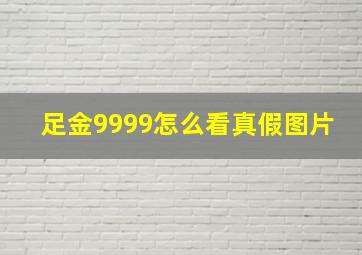 足金9999怎么看真假图片